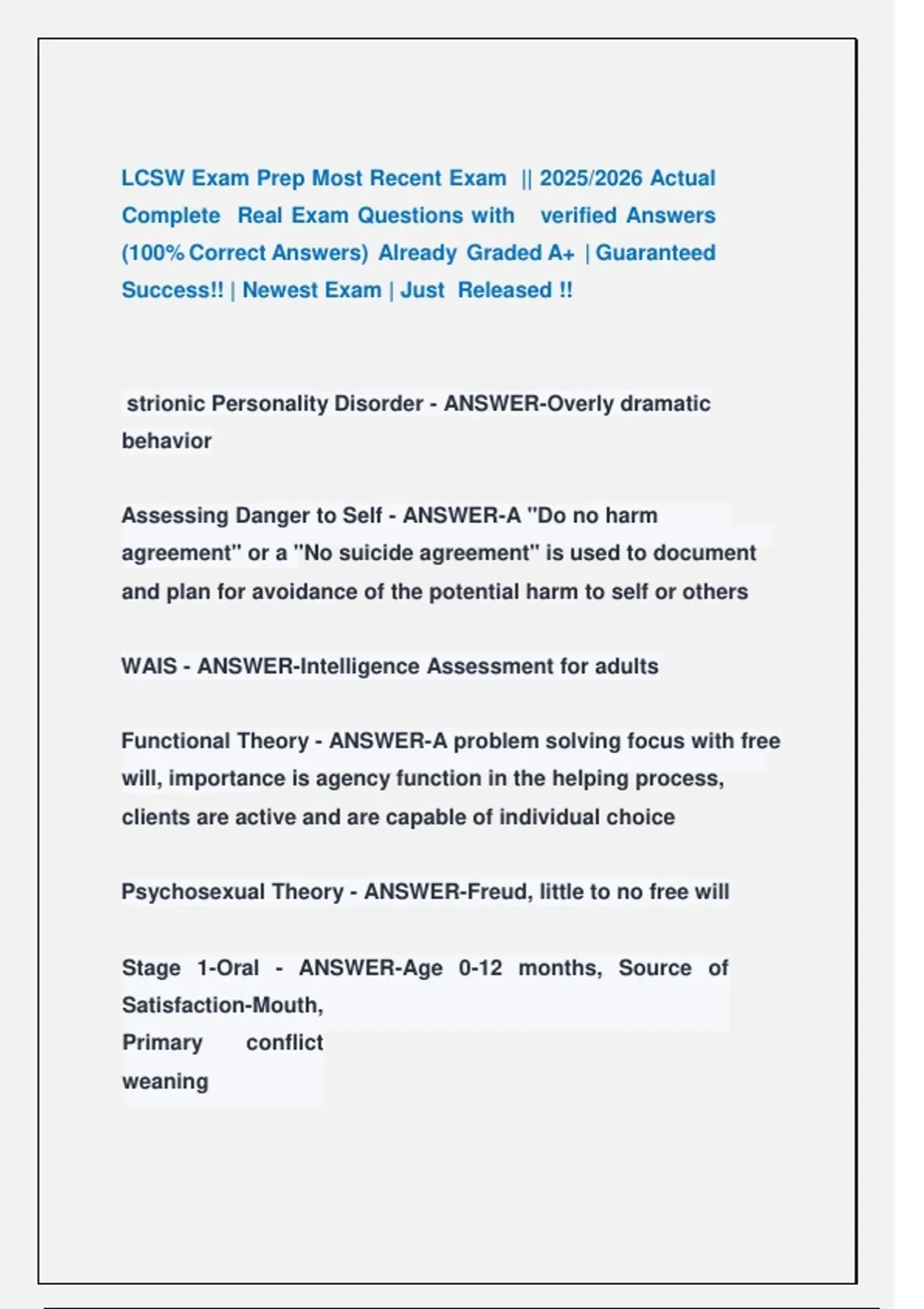 LCSW Exam Prep Most Recent Exam || 2025/2026 Actual Complete Real Exam Questions with verified Answers (100% Correct Answers) Already Graded A+ | Guaranteed Success!! | Newest Exam | Just Released !!

strionic Personality Disorder - ANSWER-Overly dramatic behavior

Assessing Danger to Self - ANSWER-A "Do no harm agreement" or a "No suicide agreement" is used to document and plan for avoidance of the potential harm to self or others

WAIS - ANSWER-Intelligence Assessment for adults

Functional Theory - ANSWER-A problem solving focus with free will, importance is agency function in the helping process, clients are active and are capable of individual choice

Psychosexual Theory - ANSWER-Freud, little to no free will

Stage 1-Oral - ANSWER-Age 0-12 months, Source of Satisfaction-Mouth,
Primary conflict
weaning